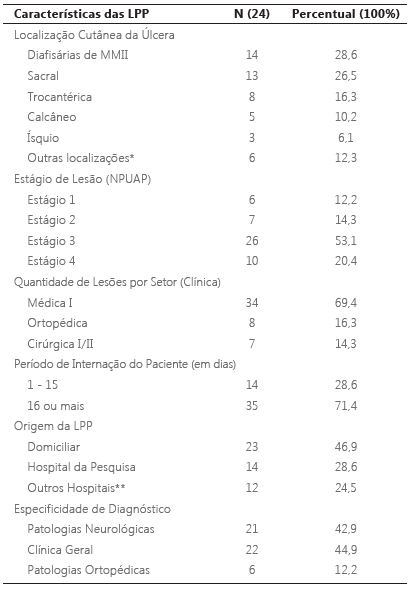 | Características das LPP | N (24) | Percentual (100%) |
|---|---|---|
| Localização Cutânea da Úlcera | | |
| Diafisárias de MMII | 14 | 28,6 |
| Sacral | 13 | 26,5 |
| Trocantérica | 8 | 16,3 |
| Calcâneo | 5 | 10,2 |
| Ísquio | 3 | 6,1 |
| Outras localizações* | 6 | 12,3 |
| Estágio de Lesão (NPUAP) | | |
| Estágio 1 | 6 | 12,2 |
| Estágio 2 | 7 | 14,3 |
| Estágio 3 | 26 | 53,1 |
| Estágio 4 | 10 | 20,4 |
| Quantidade de Lesões por Setor (Clínica) | | |
| Médica I | 34 | 69,4 |
| Ortopédica | 8 | 16,3 |
| Cirúrgica I/II | 7 | 14,3 |
| Período de Internação do Paciente (em dias) | | |
| 1 - 15 | 14 | 28,6 |
| 16 ou mais | 35 | 71,4 |
| Origem da LPP | | |
| Domiciliar | 23 | 46,9 |
| Hospital da Pesquisa | 14 | 28,6 |
| Outros Hospitais** | 12 | 24,5 |
| Especificidade de Diagnóstico | | |
| Patologias Neurológicas | 21 | 42,9 |
| Clínica Geral | 22 | 44,9 |
| Patologias Ortopédicas | 6 | 12,2 |